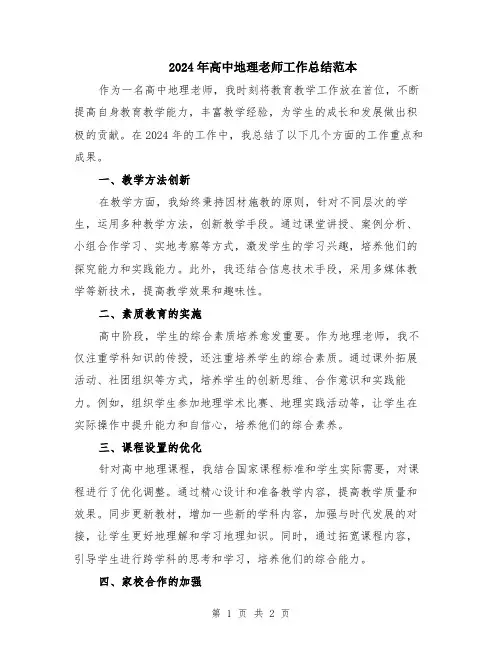 2024年高中地理老师工作总结范本

作为一名高中地理老师，我时刻将教育教学工作放在首位，不断提高自身教育教学能力，丰富教学经验，为学生的成长和发展做出积极的贡献。在2024年的工作中，我总结了以下几个方面的工作重点和成果。

一、教学方法创新

在教学方面，我始终秉持因材施教的原则，针对不同层次的学生，运用多种教学方法，创新教学手段。通过课堂讲授、案例分析、小组合作学习、实地考察等方式，激发学生的学习兴趣，培养他们的探究能力和实践能力。此外，我还结合信息技术手段，采用多媒体教学等新技术，提高教学效果和趣味性。

二、素质教育的实施

高中阶段，学生的综合素质培养愈发重要。作为地理老师，我不仅注重学科知识的传授，还注重培养学生的综合素质。通过课外拓展活动、社团组织等方式，培养学生的创新思维、合作意识和实践能力。例如，组织学生参加地理学术比赛、地理实践活动等，让学生在实际操作中提升能力和自信心，培养他们的综合素养。

三、课程设置的优化

针对高中地理课程，我结合国家课程标准和学生实际需要，对课程进行了优化调整。通过精心设计和准备教学内容，提高教学质量和效果。同步更新教材，增加一些新的学科内容，加强与时代发展的对接，让学生更好地理解和学习地理知识。同时，通过拓宽课程内容，引导学生进行跨学科的思考和学习，培养他们的综合能力。

四、家校合作的加强

第 1 页 共 2 页